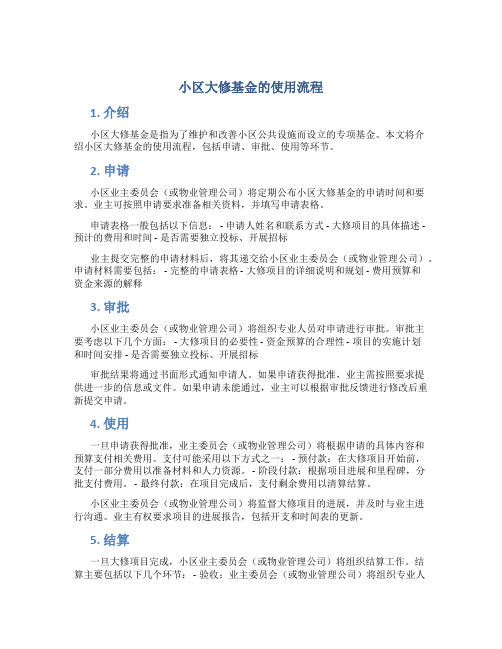 小区大修基金的使用流程

1. 介绍

小区大修基金是指为了维护和改善小区公共设施而设立的专项基金。本文将介绍小区大修基金的使用流程，包括申请、审批、使用等环节。

2. 申请

小区业主委员会（或物业管理公司）将定期公布小区大修基金的申请时间和要求。业主可按照申请要求准备相关资料，并填写申请表格。

申请表格一般包括以下信息： - 申请人姓名和联系方式 - 大修项目的具体描述 - 预计的费用和时间 - 是否需要独立投标、开展招标

业主提交完整的申请材料后，将其递交给小区业主委员会（或物业管理公司）。申请材料需要包括： - 完整的申请表格 - 大修项目的详细说明和规划 - 费用预算和资金来源的解释

3. 审批

小区业主委员会（或物业管理公司）将组织专业人员对申请进行审批。审批主要考虑以下几个方面： - 大修项目的必要性 - 资金预算的合理性 - 项目的实施计划和时间安排 - 是否需要独立投标、开展招标

审批结果将通过书面形式通知申请人。如果申请获得批准，业主需按照要求提供进一步的信息或文件。如果申请未能通过，业主可以根据审批反馈进行修改后重新提交申请。

4. 使用

一旦申请获得批准，业主委员会（或物业管理公司）将根据申请的具体内容和预算支付相关费用。支付可能采用以下方式之一： - 预付款：在大修项目开始前，支付一部分费用以准备材料和人力资源。 - 阶段付款：根据项目进展和里程碑，分批支付费用。 - 最终付款：在项目完成后，支付剩余费用以清算结算。

小区业主委员会（或物业管理公司）将监督大修项目的进展，并及时与业主进行沟通。业主有权要求项目的进展报告，包括开支和时间表的更新。

5. 结算

一旦大修项目完成，小区业主委员会（或物业管理公司）将组织结算工作。结算主要包括以下几个环节： - 验收：业主委员会（或物业管理公司）将组织专业人